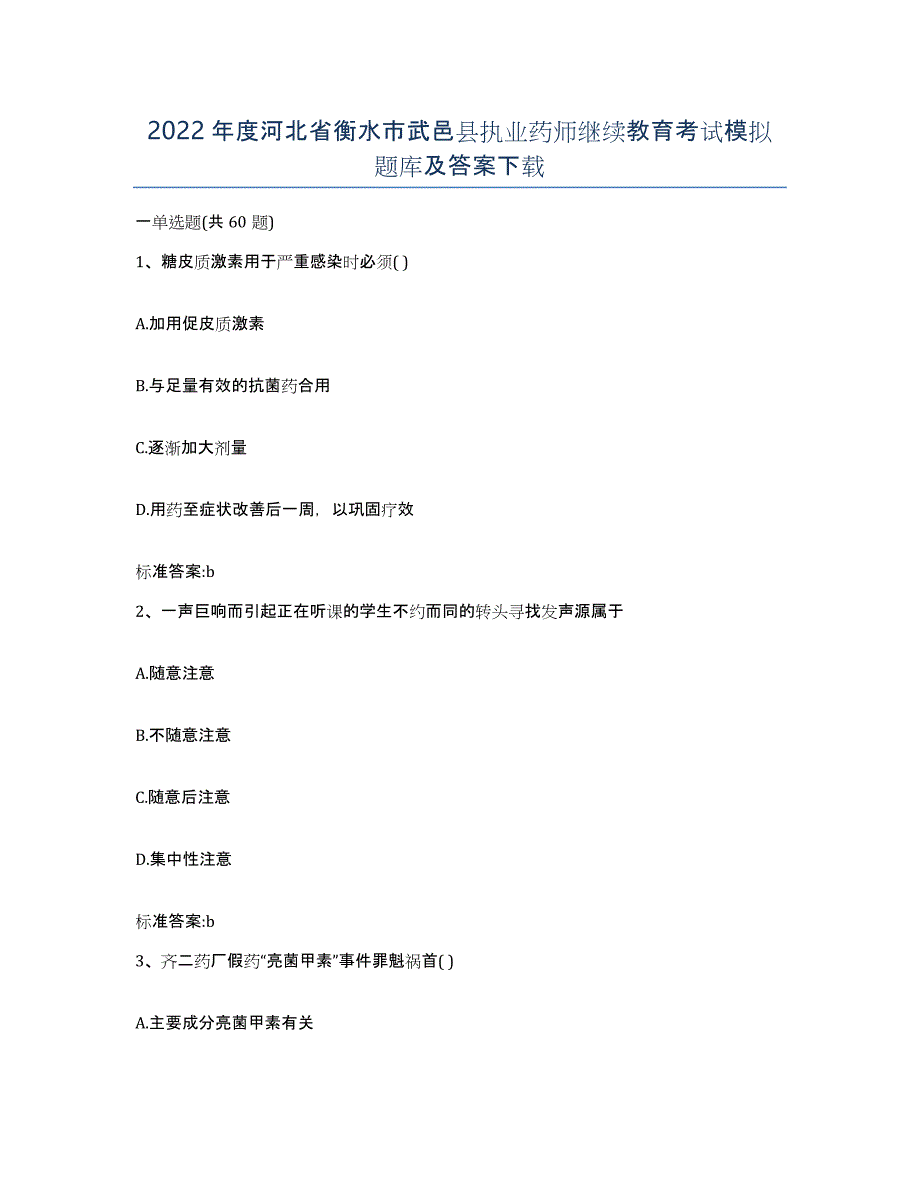 2022年度河北省衡水市武邑县执业药师继续教育考试模拟题库及答案下载

一单选题(共60题)

1、糖皮质激素用于严重感染时必须( )

A.加用促皮质激素

B.与足量有效的抗菌药合用

C.逐渐加大剂量

D.用药至症状改善后一周，以巩固疗效

标准答案:b

2、一声巨响而引起正在听课的学生不约而同的转头寻找发声源属于

A.随意注意

B.不随意注意

C.随意后注意

D.集中性注意

标准答案:b

3、齐二药厂假药“亮菌甲素”事件罪魁祸首( )

A.主要成分亮菌甲素有关